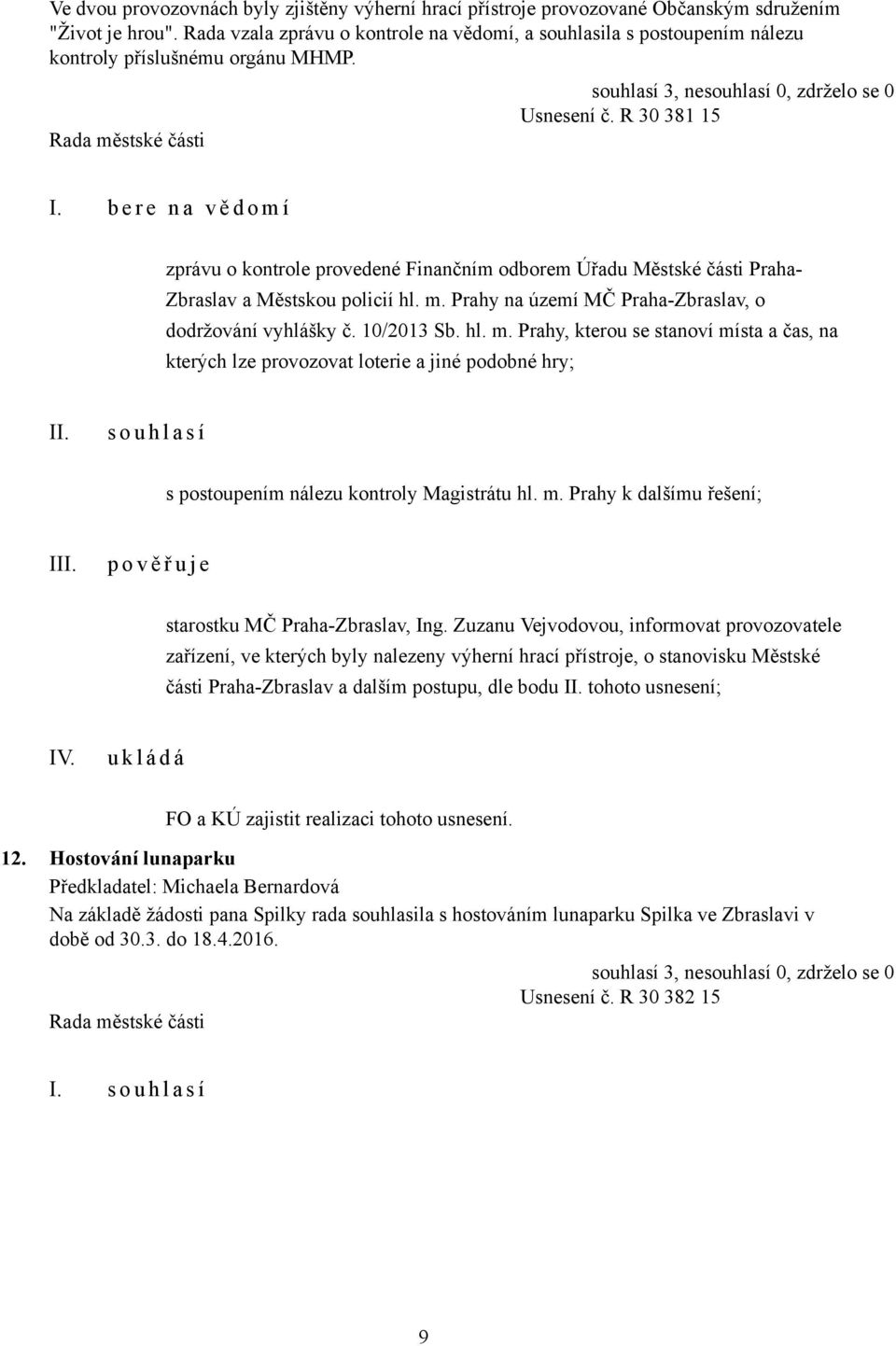 Ve dvou provozovnách byly zjištěny výherní hrací přístroje provozované Občanským sdružením "Život je hrou". Rada vzala zprávu o kontrole na vědomí, a souhlasila s postoupením nálezu kontroly příslušnému orgánu MHMP.

souhlasí 3, nesouhlasí 0, zdrželo se 0
Usnesení č. R 30 381 15

Rada městské části

I. b e r e n a v ě d o m í

zprávu o kontrole provedené Finančním odborem Úřadu Městské části Praha-Zbraslav a Městskou policií hl. m. Prahy na území MČ Praha-Zbraslav, o dodržování vyhlášky č. 10/2013 Sb. hl. m. Prahy, kterou se stanoví místa a čas, na kterých lze provozovat loterie a jiné podobné hry;

II. s o u h l a s í

s postoupením nálezu kontroly Magistrátu hl. m. Prahy k dalšímu řešení;

III. p o v ě ř u j e

starostku MČ Praha-Zbraslav, Ing. Zuzanu Vejvodovou, informovat provozovatele zařízení, ve kterých byly nalezeny výherní hrací přístroje, o stanovisku Městské části Praha-Zbraslav a dalším postupu, dle bodu II. tohoto usnesení;

IV. u k l á d á

FO a KÚ zajistit realizaci tohoto usnesení.

12. Hostování lunaparku

Předkladatel: Michaela Bernardová

Na základě žádosti pana Spilky rada souhlasila s hostováním lunaparku Spilka ve Zbraslavi v době od 30.3. do 18.4.2016.

souhlasí 3, nesouhlasí 0, zdrželo se 0
Usnesení č. R 30 382 15

Rada městské části

I. s o u h l a s í

9